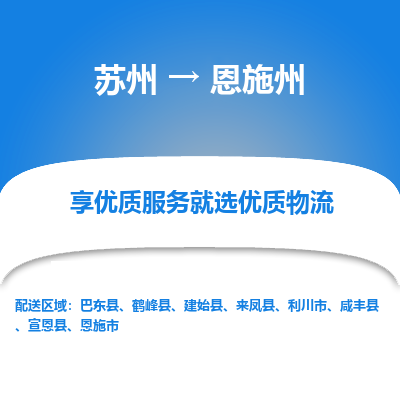 苏州 → 恩施州

享优质服务就选优质物流

配送区域：巴东县、鹤峰县、建始县、来凤县、利川市、咸丰县、宣恩县、恩施市